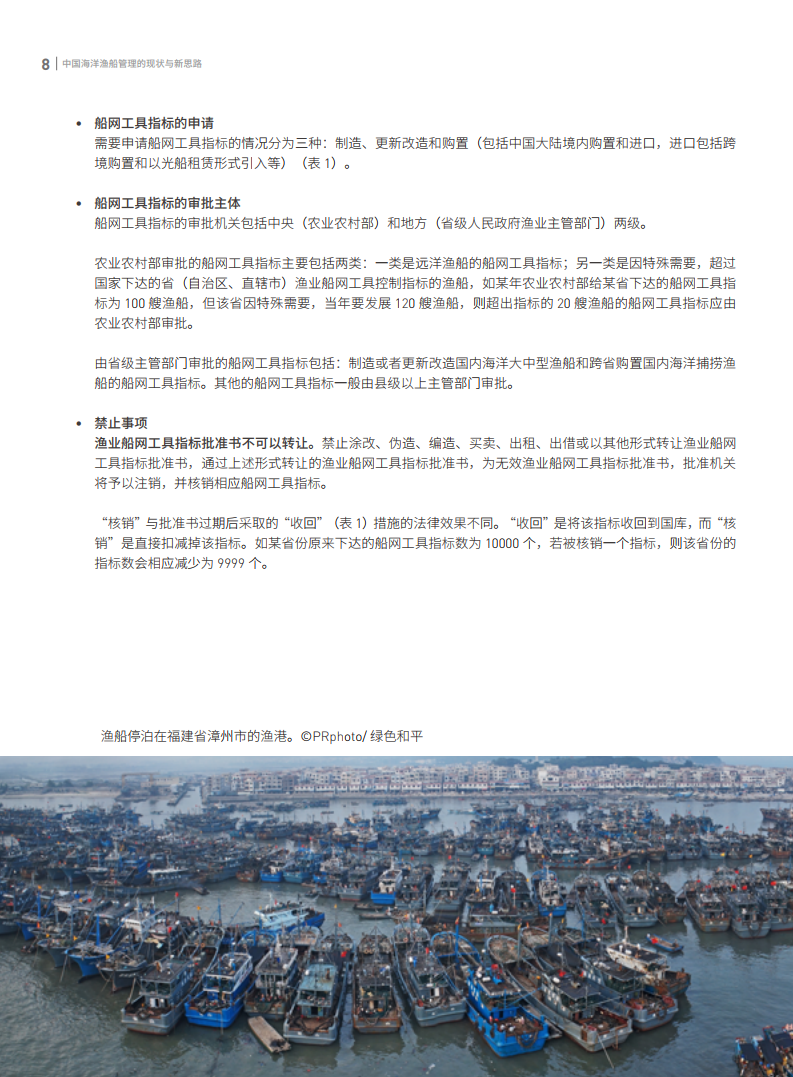 8 | 中国海洋渔船管理的现状与新思路

• 船网工具指标的申请
需要申请船网工具指标的情况分为三种：制造、更新改造和购置（包括中国大陆境内购置和进口，进口包括跨境购置和以光船租赁形式引入等）（表 1）。

• 船网工具指标的审批主体
船网工具指标的审批机关包括中央（农业农村部）和地方（省级人民政府渔业主管部门）两级。

农业农村部审批的船网工具指标主要包括两类：一类是远洋渔船的船网工具指标；另一类是因特殊需要，超过国家下达的省（自治区、直辖市）渔业船网工具控制指标的渔船，如某年农业农村部给某省下达的船网工具指标为 100 艘渔船，但该省因特殊需要，当年要发展 120 艘渔船，则超出指标的 20 艘渔船的船网工具指标应由农业农村部审批。

由省级主管部门审批的船网工具指标包括：制造或者更新改造国内海洋大中型渔船和跨省购置国内海洋捕捞渔船的船网工具指标。其他的船网工具指标一般由县级以上主管部门审批。

• 禁止事项
渔业船网工具指标批准书不可以转让。禁止涂改、伪造、编造、买卖、出租、出借或以其他形式转让渔业船网工具指标批准书，通过上述形式转让的渔业船网工具指标批准书，为无效渔业船网工具指标批准书，批准机关将予以注销，并核销相应船网工具指标。

“核销”与批准书过期后采取的“收回”（表 1）措施的法律效果不同。“收回”是将该指标收回到国库，而“核销”是直接扣减掉该指标。如某省份原来下达的船网工具指标数为 10000 个，若被核销一个指标，则该省份的指标数会相应减少为 9999 个。

渔船停泊在福建省漳州市的渔港。©PRphoto/ 绿色和平